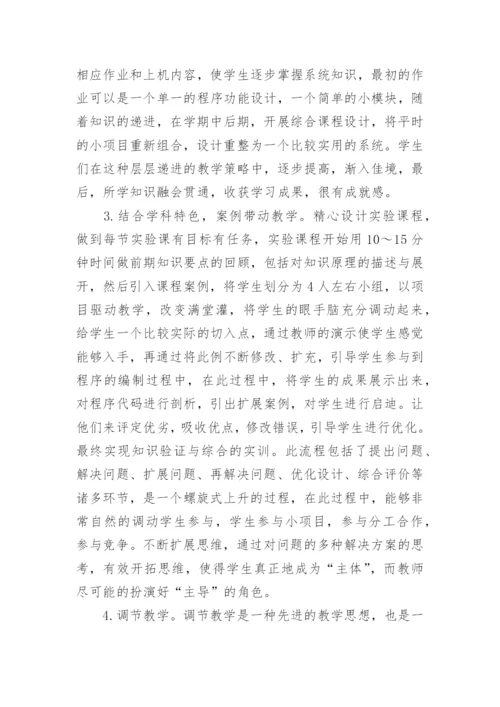 相应作业和上机内容，使学生逐步掌握系统知识，最初的作业可以是一个单一的程序功能设计，一个简单的小模块，随着知识的递进，在学期中后期，开展综合课程设计，将平时的小项目重新组合，设计重整为一个比较实用的系统。学生们在这种层层递进的教学策略中，逐步提高，渐入佳境，最后，所学知识融会贯通，收获学习成果，很有成就感。

3. 结合学科特色，案例带动教学。精心设计实验课程，做到每节实验课有目标有任务，实验课程开始用 10～15 分钟时间做前期知识要点的回顾，包括对知识原理的描述与展开，然后引入课程案例，将学生划分为 4 人左右小组，以项目驱动教学，改变满堂灌，将学生的眼手脑充分调动起来，给学生一个比较实际的切入点，通过教师的演示使学生感觉能够入手，再通过将此例不断修改、扩充，引导学生参与到程序的编制过程中，在此过程中，将学生的成果展示出来，对程序代码进行剖析，引出扩展案例，对学生进行启迪。让他们来评定优劣，吸收优点，修改错误，引导学生进行优化。最终实现知识验证与综合的实训。此流程包括了提出问题、解决问题、扩展问题、再解决问题、优化设计、综合评价等诸多环节，是一个螺旋式上升的过程，在此过程中，能够非常自然的调动学生参与，学生参与小项目，参与分工合作，参与竞争。不断扩展思维，通过对问题的多种解决方案的思考，有效开拓思维，使得学生真正地成为“主体”，而教师尽可能的扮演好“主导”的角色。

4. 调节教学。调节教学是一种先进的教学思想，也是一